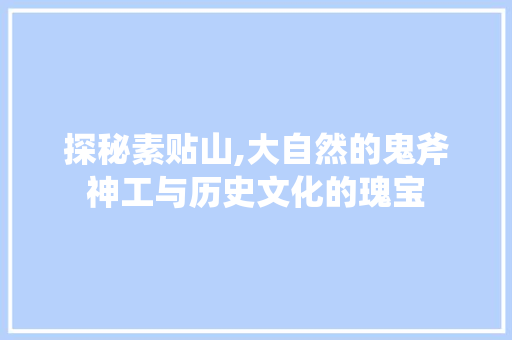 探秘素贴山,大自然的鬼斧神工与历史文化的瑰宝